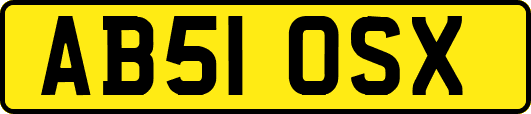 AB51 OSX